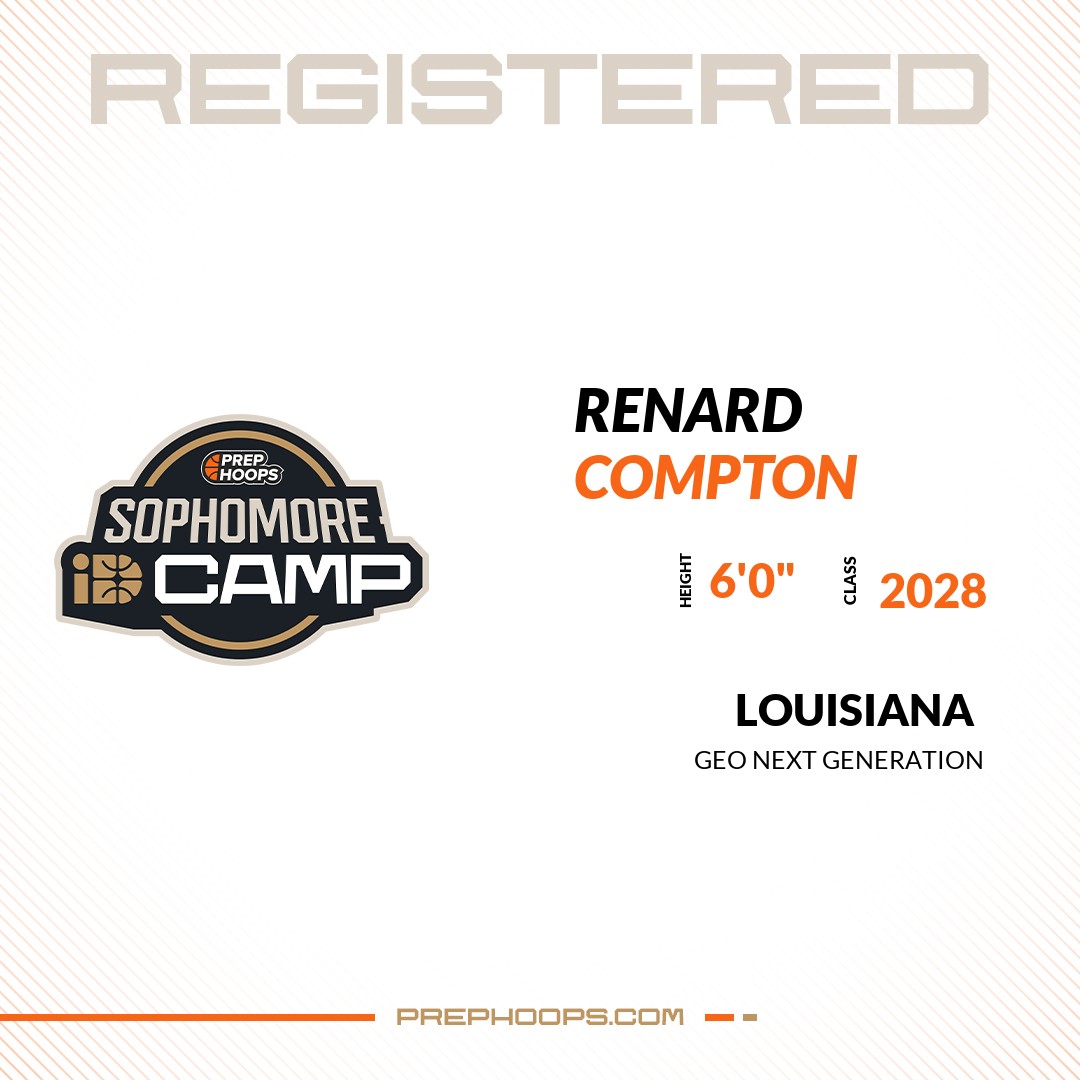 REGISTERED

PREP HOOPS
SOPHOMORE
iD CAMP

RENARD
COMPTON

HEIGHT 6'0" CLASS 2028

LOUISIANA
GEO NEXT GENERATION

PREPHOOPS.COM